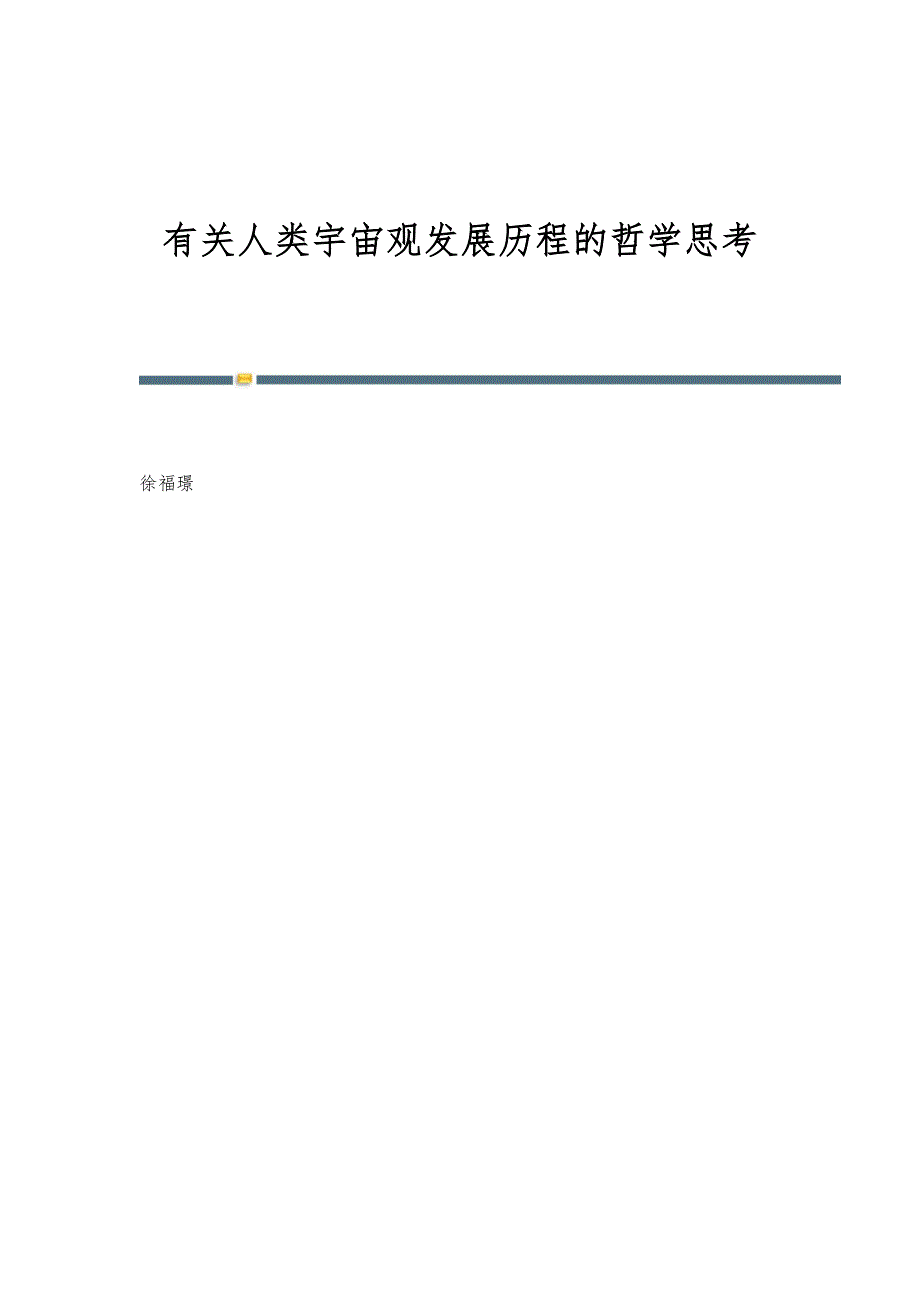 有关人类宇宙观发展历程的哲学思考

徐福璟